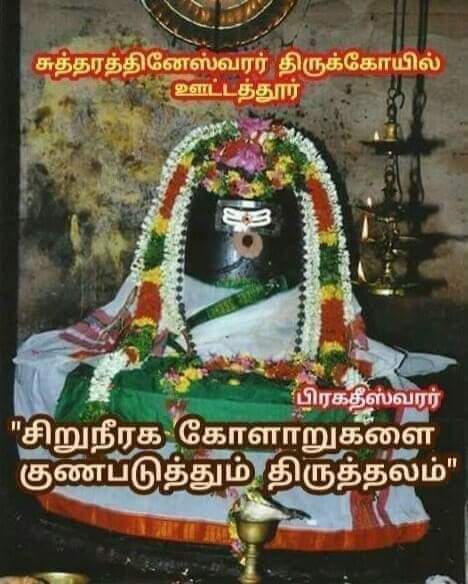 சுத்தரத்தினேஸ்வரர் திருக்கோயில்
ஊட்டத்தூர்

பிரகதீஸ்வரர்

"சிறுநீரக கோளாறுகளை குணபடுத்தும் திருத்தலம்"